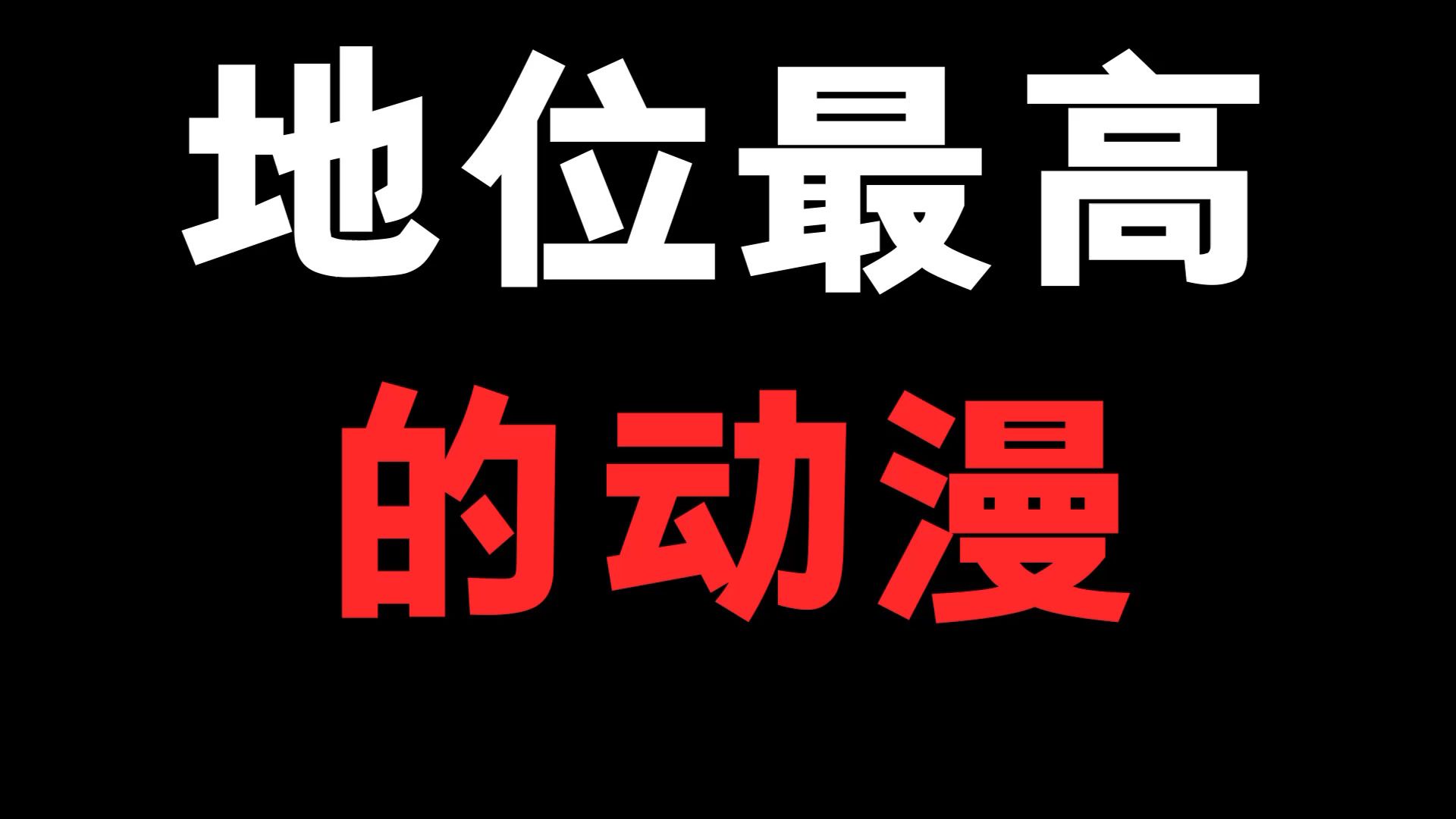 地位最高
的动漫